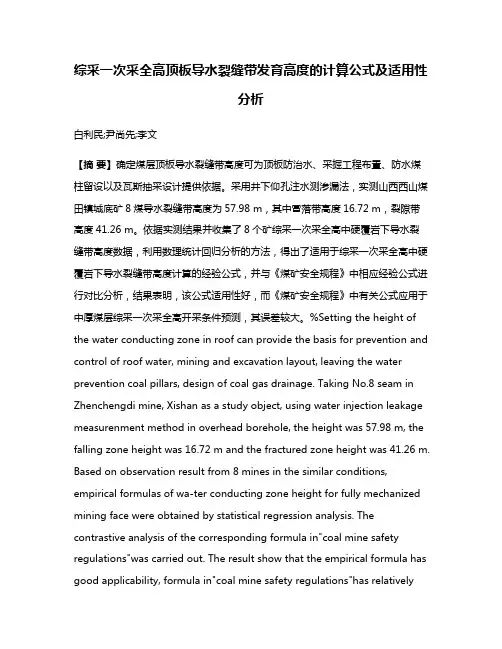 综采一次采全高顶板导水裂缝带发育高度的计算公式及适用性分析

白利民;尹尚先;李文

【摘 要】确定煤层顶板导水裂缝带高度可为顶板防治水、采掘工程布置、防水煤柱留设以及瓦斯抽采设计提供依据。采用井下仰孔注水测渗漏法，实测山西西山煤田镇城底矿 8 煤导水裂缝带高度为 57.98 m，其中冒落带高度 16.72 m，裂隙带高度 41.26 m。依据实测结果并收集了 8 个矿综采一次采全高中硬覆岩下导水裂缝带高度数据，利用数理统计回归分析的方法，得出了适用于综采一次采全高中硬覆岩下导水裂缝带高度计算的经验公式，并与《煤矿安全规程》中相应经验公式进行对比分析，结果表明，该公式适用性好，而《煤矿安全规程》中有关公式应用于中厚煤层综采一次采全高开采条件预测，其误差较大。%Setting the height of the water conducting zone in roof can provide the basis for prevention and control of roof water, mining and excavation layout, leaving the water prevention coal pillars, design of coal gas drainage. Taking No.8 seam in Zhenchengdi mine, Xishan as a study object, using water injection leakage measurenment method in overhead borehole, the height was 57.98 m, the falling zone height was 16.72 m and the fractured zone height was 41.26 m. Based on observation result from 8 mines in the similar conditions, empirical formulas of wa-ter conducting zone height for fully mechanized mining face were obtained by statistical regression analysis. The contrastive analysis of the corresponding formula in"coal mine safety regulations"was carried out. The result show that the empirical formula has good applicability, formula in"coal mine safety regulations"has relatively